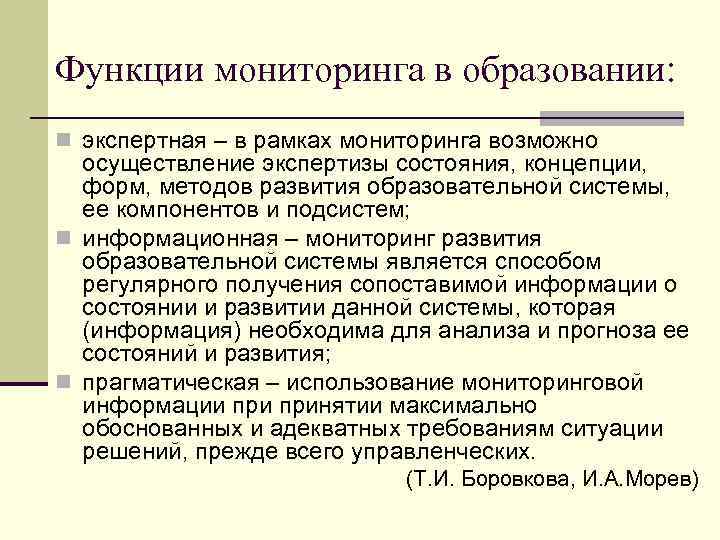 Функции мониторинга в образовании:

экспертная – в рамках мониторинга возможно осуществление экспертизы состояния, концепции, форм, методов развития образовательной системы, ее компонентов и подсистем;

информационная – мониторинг развития образовательной системы является способом регулярного получения сопоставимой информации о состоянии и развитии данной системы, которая (информация) необходима для анализа и прогноза ее состояний и развития;

прагматическая – использование мониторинговой информации при принятии максимально обоснованных и адекватных требованиям ситуации решений, прежде всего управленческих.

(Т.И. Боровкова, И.А.Морев)